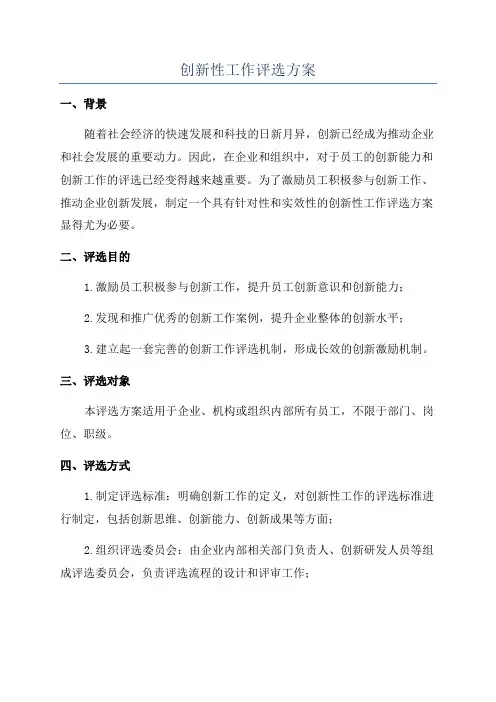 创新性工作评选方案

一、背景

随着社会经济的快速发展和科技的日新月异，创新已经成为推动企业和社会发展的重要动力。因此，在企业和组织中，对于员工的创新能力和创新工作的评选已经变得越来越重要。为了激励员工积极参与创新工作、推动企业创新发展，制定一个具有针对性和实效性的创新性工作评选方案显得尤为必要。

二、评选目的

1.激励员工积极参与创新工作，提升员工创新意识和创新能力；

2.发现和推广优秀的创新工作案例，提升企业整体的创新水平；

3.建立起一套完善的创新工作评选机制，形成长效的创新激励机制。

三、评选对象

本评选方案适用于企业、机构或组织内部所有员工，不限于部门、岗位、职级。

四、评选方式

1.制定评选标准：明确创新工作的定义，对创新性工作的评选标准进行制定，包括创新思维、创新能力、创新成果等方面；

2.组织评选委员会：由企业内部相关部门负责人、创新研发人员等组成评选委员会，负责评选流程的设计和评审工作；